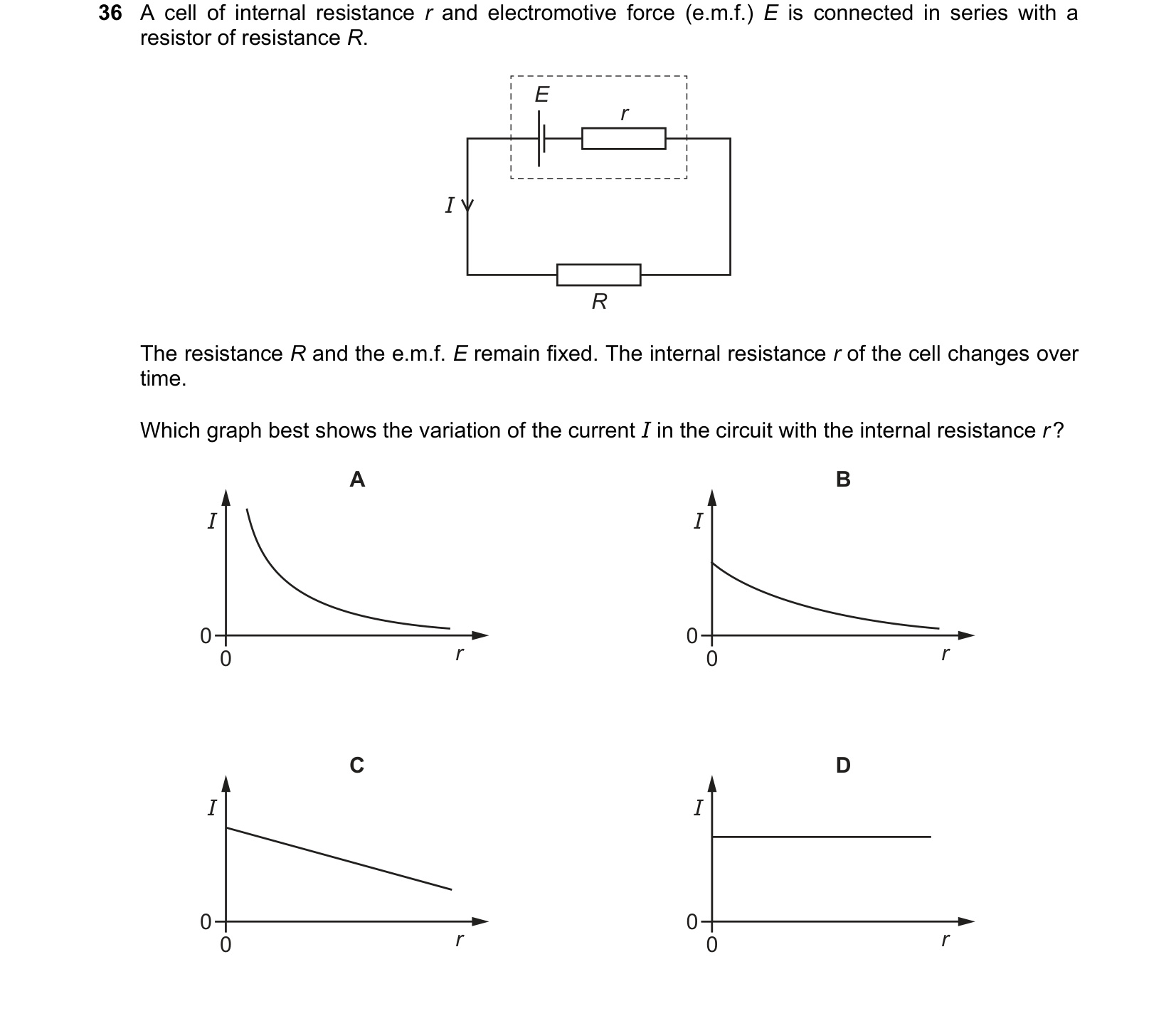 36 A cell of internal resistance r and electromotive force (e.m.f.) E is connected in series with a resistor of resistance R.

E

r

I

R

The resistance R and the e.m.f. E remain fixed. The internal resistance r of the cell changes over time.

Which graph best shows the variation of the current I in the circuit with the internal resistance r?

A

I

0

0

r

B

I

0

0

r

C

I

0

0

r

D

I

0

0

r